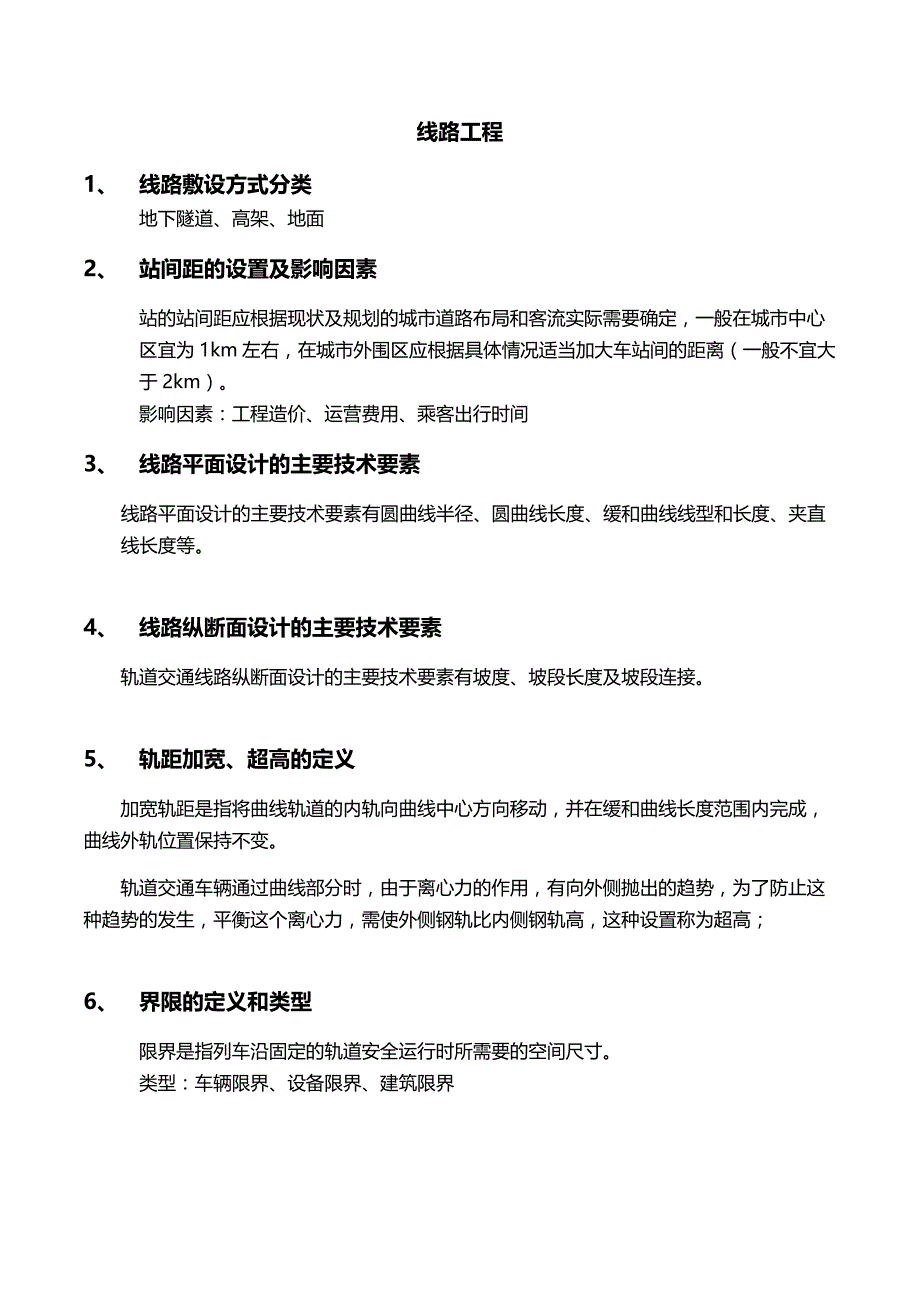 线路工程

1、 线路敷设方式分类

地下隧道、高架、地面

2、 站间距的设置及影响因素

站的站间距应根据现状及规划的城市道路布局和客流实际需要确定，一般在城市中心区宜为 1km 左右，在城市外围区应根据具体情况适当加大车站间的距离（一般不宜大于 2km）。

影响因素：工程造价、运营费用、乘客出行时间

3、 线路平面设计的主要技术要素

线路平面设计的主要技术要素有圆曲线半径、圆曲线长度、缓和曲线线型和长度、夹直线长度等。

4、 线路纵断面设计的主要技术要素

轨道交通线路纵断面设计的主要技术要素有坡度、坡段长度及坡段连接。

5、 轨距加宽、超高的定义

加宽轨距是指将曲线轨道的内轨向曲线中心方向移动，并在缓和曲线长度范围内完成，曲线外轨位置保持不变。

轨道交通车辆通过曲线部分时，由于离心力的作用，有向外侧抛出的趋势，为了防止这种趋势的发生，平衡这个离心力，需使外侧钢轨比内侧钢轨高，这种设置称为超高；

6、 界限的定义和类型

限界是指列车沿固定的轨道安全运行时所需要的空间尺寸。

类型：车辆限界、设备限界、建筑限界